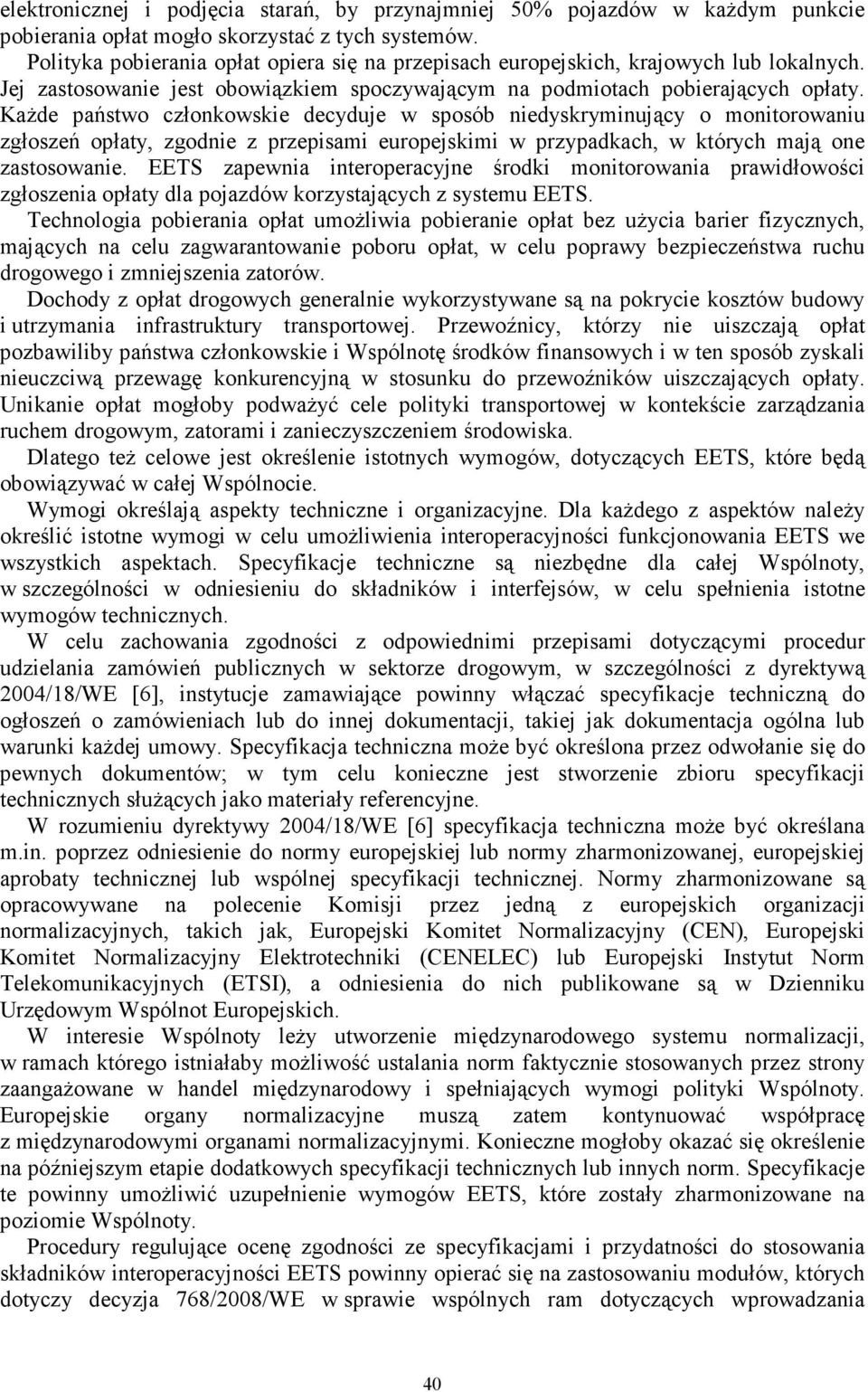 elektronicznej i podjęcia starań, by przynajmniej 50% pojazdów w każdym punkcie pobierania opłat mogło skorzystać z tych systemów.

Polityka pobierania opłat opiera się na przepisach europejskich, krajowych lub lokalnych. Jej zastosowanie jest obowiązkiem spoczywającym na podmiotach pobierających opłaty. Każde państwo członkowskie decyduje w sposób niedyskryminujący o monitorowaniu zgłoszeń opłaty, zgodnie z przepisami europejskimi w przypadkach, w których mają one zastosowanie. EETS zapewnia interoperacyjne środki monitorowania prawidłowości zgłoszenia opłaty dla pojazdów korzystających z systemu EETS.

Technologia pobierania opłat umożliwia pobieranie opłat bez użycia barier fizycznych, mających na celu zagwarantowanie poboru opłat, w celu poprawy bezpieczeństwa ruchu drogowego i zmniejszenia zatorów.

Dochody z opłat drogowych generalnie wykorzystywane są na pokrycie kosztów budowy i utrzymania infrastruktury transportowej. Przewoźnicy, którzy nie uiszczają opłat pozbawiliby państwa członkowskie i Wspólnotę środków finansowych i w ten sposób zyskali nieuczciwą przewagę konkurencyjną w stosunku do przewoźników uiszczających opłaty. Unikanie opłat mogłoby podważyć cele polityki transportowej w kontekście zarządzania ruchem drogowym, zatorami i zanieczyszczeniem środowiska.

Dlatego też celowe jest określenie istotnych wymogów, dotyczących EETS, które będą obowiązywać w całej Wspólnocie.

Wymogi określają aspekty techniczne i organizacyjne. Dla każdego z aspektów należy określić istotne wymogi w celu umożliwienia interoperacyjności funkcjonowania EETS we wszystkich aspektach. Specyfikacje techniczne są niezbędne dla całej Wspólnoty, w szczególności w odniesieniu do składników i interfejsów, w celu spełnienia istotne wymogów technicznych.

W celu zachowania zgodności z odpowiednimi przepisami dotyczącymi procedur udzielania zamówień publicznych w sektorze drogowym, w szczególności z dyrektywą 2004/18/WE [6], instytucje zamawiające powinny włączać specyfikacje techniczną do ogłoszeń o zamówieniach lub do innej dokumentacji, takiej jak dokumentacja ogólna lub warunki każdej umowy. Specyfikacja techniczna może być określona przez odwołanie się do pewnych dokumentów; w tym celu konieczne jest stworzenie zbioru specyfikacji technicznych służących jako materiały referencyjne.

W rozumieniu dyrektywy 2004/18/WE [6] specyfikacja techniczna może być określana m.in. poprzez odniesienie do normy europejskiej lub normy zharmonizowanej, europejskiej aprobaty technicznej lub wspólnej specyfikacji technicznej. Normy zharmonizowane są opracowywane na polecenie Komisji przez jedną z europejskich organizacji normalizacyjnych, takich jak, Europejski Komitet Normalizacyjny (CEN), Europejski Komitet Normalizacyjny Elektrotechniki (CENELEC) lub Europejski Instytut Norm Telekomunikacyjnych (ETSI), a odniesienia do nich publikowane są w Dzienniku Urzędowym Wspólnot Europejskich.

W interesie Wspólnoty leży utworzenie międzynarodowego systemu normalizacji, w ramach którego istniałaby możliwość ustalania norm faktycznie stosowanych przez strony zaangażowane w handel międzynarodowy i spełniających wymogi polityki Wspólnoty. Europejskie organy normalizacyjne muszą zatem kontynuować współpracę z międzynarodowymi organami normalizacyjnymi. Konieczne mogłoby okazać się określenie na późniejszym etapie dodatkowych specyfikacji technicznych lub innych norm. Specyfikacje te powinny umożliwić uzupełnienie wymogów EETS, które zostały zharmonizowane na poziomie Wspólnoty.

Procedury regulujące ocenę zgodności ze specyfikacjami i przydatności do stosowania składników interoperacyjności EETS powinny opierać się na zastosowaniu modułów, których dotyczy decyzja 768/2008/WE w sprawie wspólnych ram dotyczących wprowadzania

40